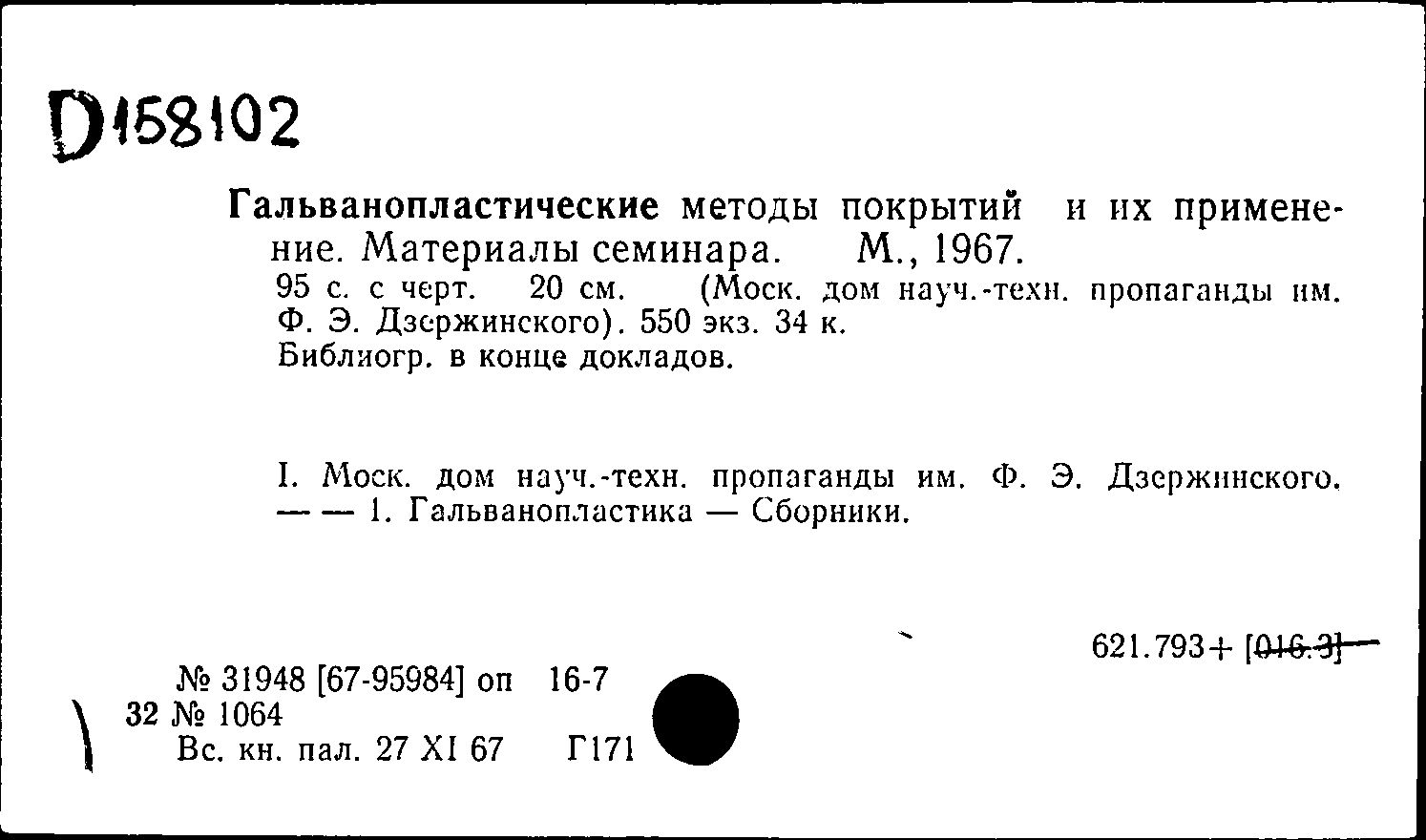 D158102

Гальванопластические методы покрытий и их применение. Материалы семинара. М., 1967.
95 с. с черт. 20 см. (Моск. дом науч.-техн. пропаганды им. Ф. Э. Дзержинского). 550 экз. 34 к.
Библиогр. в конце докладов.

I. Моск. дом науч.-техн. пропаганды им. Ф. Э. Дзержинского. — — 1. Гальванопластика — Сборники.

621.793+ [016.3]

№ 31948 [67-95984] оп 16-7
32 № 1064
Вс. кн. пал. 27 XI 67 Г171